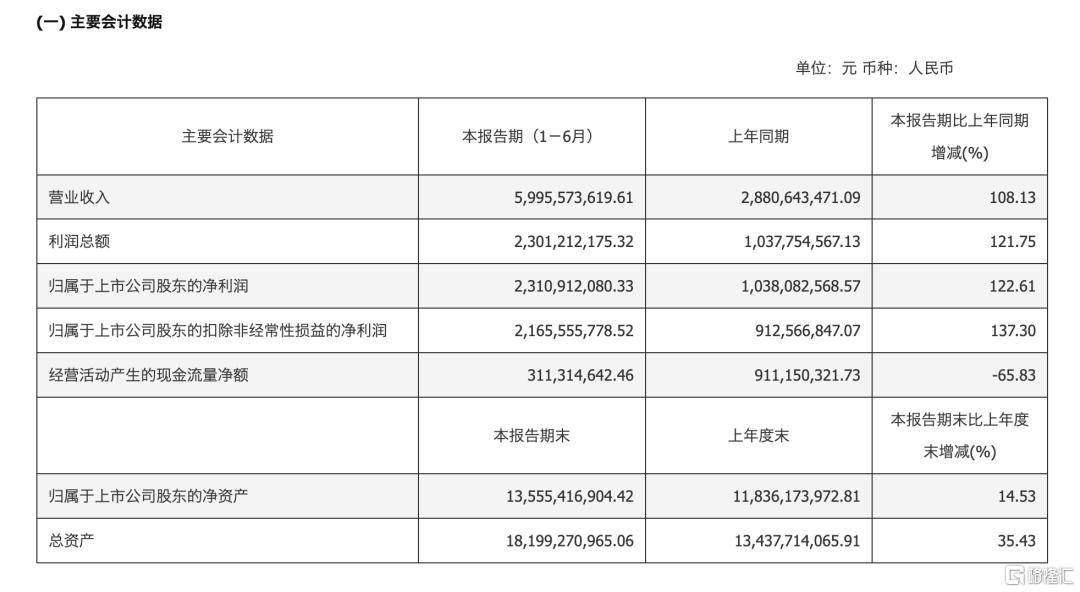 (一) 主要会计数据

单位：元 币种：人民币

| 主要会计数据 | 本报告期（1－6月） | 上年同期 | 本报告期比上年同期增减(%) |
|---|---|---|---|
| 营业收入 | 5,995,573,619.61 | 2,880,643,471.09 | 108.13 |
| 利润总额 | 2,301,212,175.32 | 1,037,754,567.13 | 121.75 |
| 归属于上市公司股东的净利润 | 2,310,912,080.33 | 1,038,082,568.57 | 122.61 |
| 归属于上市公司股东的扣除非经常性损益的净利润 | 2,165,555,778.52 | 912,566,847.07 | 137.30 |
| 经营活动产生的现金流量净额 | 311,314,642.46 | 911,150,321.73 | -65.83 |
|  | 本报告期末 | 上年度末 | 本报告期末比上年度末增减(%) |
| 归属于上市公司股东的净资产 | 13,555,416,904.42 | 11,836,173,972.81 | 14.53 |
| 总资产 | 18,199,270,965.06 | 13,437,714,065.91 | 35.43 |

格隆汇